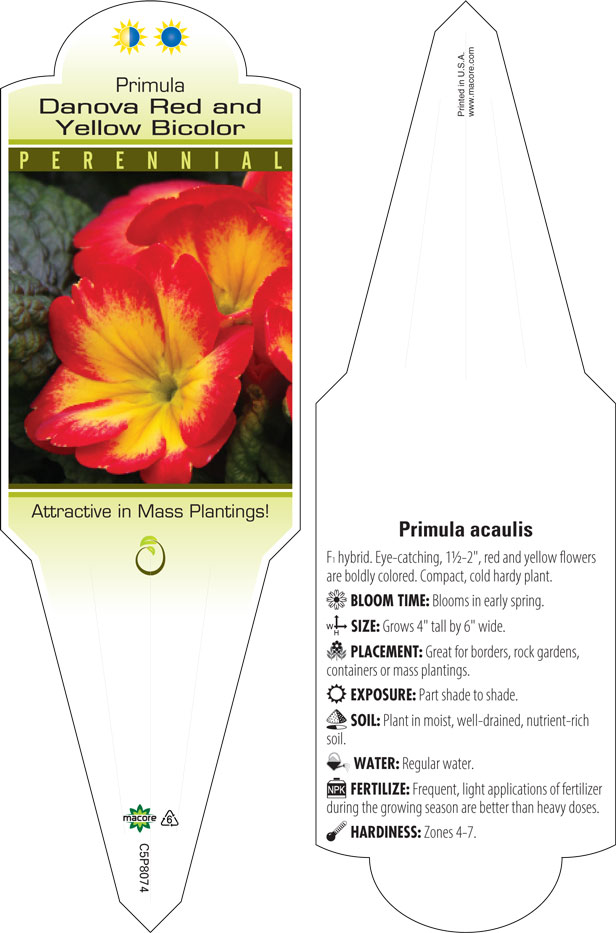 Primula
Danova Red and Yellow Bicolor

PERENNIAL

Attractive in Mass Plantings!

macore 6

C5P8074

Printed in U.S.A.
www.macore.com

Primula acaulis

F₁ hybrid. Eye-catching, 1½-2", red and yellow flowers are boldly colored. Compact, cold hardy plant.

BLOOM TIME: Blooms in early spring.

W H SIZE: Grows 4" tall by 6" wide.

PLACEMENT: Great for borders, rock gardens, containers or mass plantings.

EXPOSURE: Part shade to shade.

SOIL: Plant in moist, well-drained, nutrient-rich soil.

WATER: Regular water.

NPK FERTILIZE: Frequent, light applications of fertilizer during the growing season are better than heavy doses.

HARDINESS: Zones 4-7.